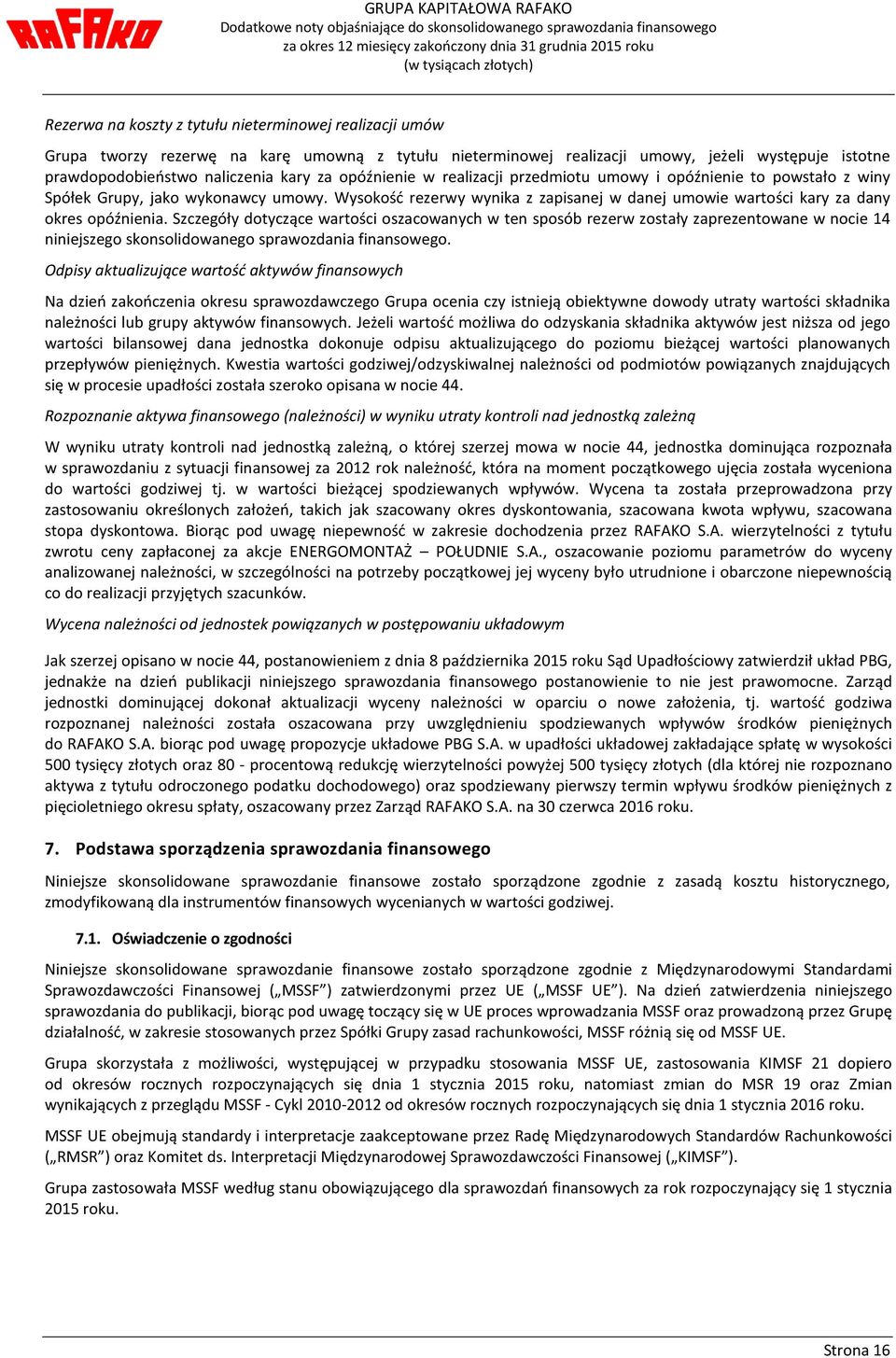 RAFAKO

GRUPA KAPITAŁOWA RAFAKO
Dodatkowe noty objaśniające do skonsolidowanego sprawozdania finansowego
za okres 12 miesięcy zakończony dnia 31 grudnia 2015 roku
(w tysiącach złotych)

Rezerwa na koszty z tytułu nieterminowej realizacji umów

Grupa tworzy rezerwę na karę umowną z tytułu nieterminowej realizacji umowy, jeżeli występuje istotne prawdopodobieństwo naliczenia kary za opóźnienie w realizacji przedmiotu umowy i opóźnienie to powstało z winy Spółek Grupy, jako wykonawcy umowy. Wysokość rezerwy wynika z zapisanej w danej umowie wartości kary za dany okres opóźnienia. Szczegóły dotyczące wartości oszacowanych w ten sposób rezerw zostały zaprezentowane w nocie 14 niniejszego skonsolidowanego sprawozdania finansowego.

Odpisy aktualizujące wartość aktywów finansowych

Na dzień zakończenia okresu sprawozdawczego Grupa ocenia czy istnieją obiektywne dowody utraty wartości składnika należności lub grupy aktywów finansowych. Jeżeli wartość możliwa do odzyskania składnika aktywów jest niższa od jego wartości bilansowej dana jednostka dokonuje odpisu aktualizującego do poziomu bieżącej wartości planowanych przepływów pieniężnych. Kwestia wartości godziwej/odzyskiwalnej należności od podmiotów powiązanych znajdujących się w procesie upadłości została szeroko opisana w nocie 44.

Rozpoznanie aktywa finansowego (należności) w wyniku utraty kontroli nad jednostką zależną

W wyniku utraty kontroli nad jednostką zależną, o której szerzej mowa w nocie 44, jednostka dominująca rozpoznała w sprawozdaniu z sytuacji finansowej za 2012 rok należność, która na moment początkowego ujęcia została wyceniona do wartości godziwej tj. w wartości bieżącej spodziewanych wpływów. Wycena ta została przeprowadzona przy zastosowaniu określonych założeń, takich jak szacowany okres dyskontowania, szacowana kwota wpływu, szacowana stopa dyskontowa. Biorąc pod uwagę niepewność w zakresie dochodzenia przez RAFAKO S.A. wierzytelności z tytułu zwrotu ceny zapłaconej za akcje ENERGOMONTAŻ – POŁUDNIE S.A., oszacowanie poziomu parametrów do wyceny analizowanej należności, w szczególności na potrzeby początkowej jej wyceny było utrudnione i obarczone niepewnością co do realizacji przyjętych szacunków.

Wycena należności od jednostek powiązanych w postępowaniu układowym

Jak szerzej opisano w nocie 44, postanowieniem z dnia 8 października 2015 roku Sąd Upadłościowy zatwierdził układ PBG, jednakże na dzień publikacji niniejszego sprawozdania finansowego postanowienie to nie jest prawomocne. Zarząd jednostki dominującej dokonał aktualizacji wyceny należności w oparciu o nowe założenia, tj. wartość godziwa rozpoznanej należności została oszacowana przy uwzględnieniu spodziewanych wpływów środków pieniężnych do RAFAKO S.A. biorąc pod uwagę propozycje układowe PBG S.A. w upadłości układowej zakładające spłatę w wysokości 500 tysięcy złotych oraz 80 - procentową redukcję wierzytelności powyżej 500 tysięcy złotych (dla której nie rozpoznano aktywa z tytułu odroczonego podatku dochodowego) oraz spodziewany pierwszy termin wpływu środków pieniężnych z pięcioletniego okresu spłaty, oszacowany przez Zarząd RAFAKO S.A. na 30 czerwca 2016 roku.

7. Podstawa sporządzenia sprawozdania finansowego

Niniejsze skonsolidowane sprawozdanie finansowe zostało sporządzone zgodnie z zasadą kosztu historycznego, zmodyfikowaną dla instrumentów finansowych wycenianych w wartości godziwej.

7.1. Oświadczenie o zgodności

Niniejsze skonsolidowane sprawozdanie finansowe zostało sporządzone zgodnie z Międzynarodowymi Standardami Sprawozdawczości Finansowej („MSSF”) zatwierdzonymi przez UE („MSSF UE”). Na dzień zatwierdzenia niniejszego sprawozdania do publikacji, biorąc pod uwagę toczący się w UE proces wprowadzania MSSF oraz prowadzoną przez Grupę działalność, w zakresie stosowanych przez Spółki Grupy zasad rachunkowości, MSSF różnią się od MSSF UE.

Grupa skorzystała z możliwości, występującej w przypadku stosowania MSSF UE, zastosowania KIMSF 21 dopiero od okresów rocznych rozpoczynających się dnia 1 stycznia 2015 roku, natomiast zmian do MSR 19 oraz Zmian wynikających z przeglądu MSSF - Cykl 2010-2012 od okresów rocznych rozpoczynających się dnia 1 stycznia 2016 roku.

MSSF UE obejmują standardy i interpretacje zaakceptowane przez Radę Międzynarodowych Standardów Rachunkowości („RMSR”) oraz Komitet ds. Interpretacji Międzynarodowej Sprawozdawczości Finansowej („KIMSF”).

Grupa zastosowała MSSF według stanu obowiązującego dla sprawozdań finansowych za rok rozpoczynający się 1 stycznia 2015 roku.

Strona 16